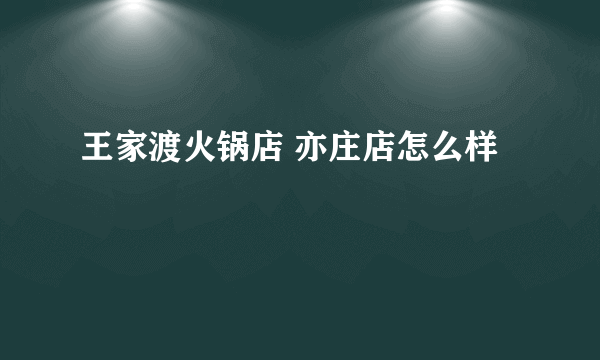 王家渡火锅店 亦庄店怎么样